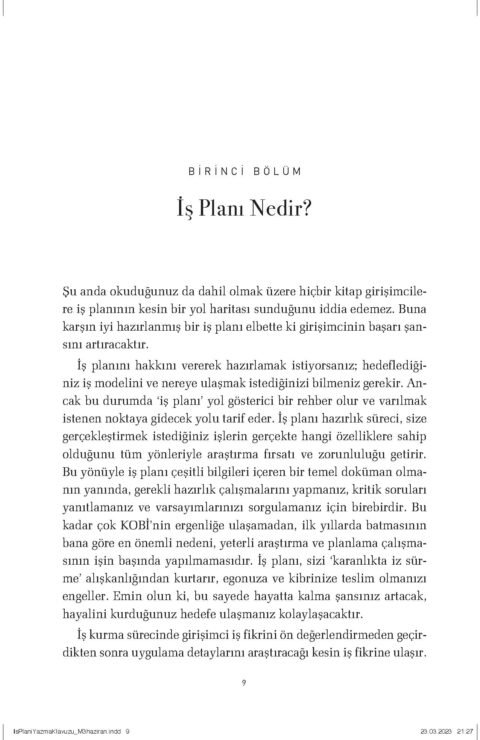 BİRİNCİ BÖLÜM

İş Planı Nedir?

Şu anda okuduğunuz da dahil olmak üzere hiçbir kitap girişimcilere iş planının kesin bir yol haritası sunduğunu iddia edemez. Buna karşın iyi hazırlanmış bir iş planı elbette ki girişimcinin başarı şansını artıracaktır.

İş planını hakkını vererek hazırlamak istiyorsanız; hedeflediğiniz iş modelini ve nereye ulaşmak istediğinizi bilmeniz gerekir. Ancak bu durumda 'iş planı' yol gösterici bir rehber olur ve varılmak istenen noktaya gidecek yolu tarif eder. İş planı hazırlık süreci, size gerçekleştirmek istediğiniz işlerin gerçekte hangi özelliklere sahip olduğunu tüm yönleriyle araştırma fırsatı ve zorunluluğu getirir. Bu yönüyle iş planı çeşitli bilgileri içeren bir temel doküman olmanın yanında, gerekli hazırlık çalışmalarını yapmanız, kritik soruları yanıtlamanız ve varsayımlarınızı sorgulamanız için birebirdir. Bu kadar çok KOBİ'nin ergenliğe ulaşamadan, ilk yıllarda batmasının bana göre en önemli nedeni, yeterli araştırma ve planlama çalışmasının işin başında yapılmamasıdır. İş planı, sizi 'karanlıkta iz sürme' alışkanlığından kurtarır, egonuza ve kibrinize teslim olmanızı engeller. Emin olun ki, bu sayede hayatta kalma şansınız artacak, hayalini kurduğunuz hedefe ulaşmanız kolaylaşacaktır.

İş kurma sürecinde girişimci iş fikrini ön değerlendirmeden geçirdikten sonra uygulama detaylarını araştıracağı kesin iş fikrine ulaşır.

9

IsPlaniYazmaKlavuzu_M3haziran.indd 9 28.03.2023 21:27